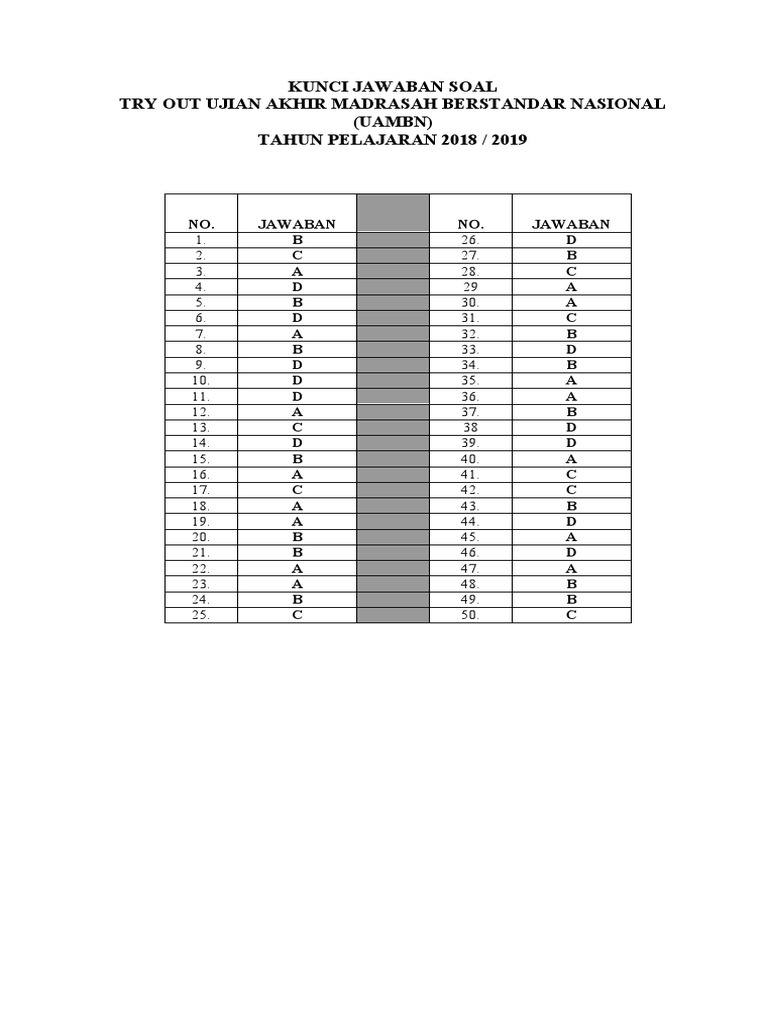 KUNCI JAWABAN SOAL
TRY OUT UJIAN AKHIR MADRASAH BERSTANDAR NASIONAL (UAMBN)
TAHUN PELAJARAN 2018 / 2019

| NO. | JAWABAN | | NO. | JAWABAN |
|---|---|---|---|---|
| 1. | B | | 26. | D |
| 2. | C | | 27. | B |
| 3. | A | | 28. | C |
| 4. | D | | 29 | A |
| 5. | B | | 30. | A |
| 6. | D | | 31. | C |
| 7. | A | | 32. | B |
| 8. | B | | 33. | D |
| 9. | D | | 34. | B |
| 10. | D | | 35. | A |
| 11. | D | | 36. | A |
| 12. | A | | 37. | B |
| 13. | C | | 38 | D |
| 14. | D | | 39. | D |
| 15. | B | | 40. | A |
| 16. | A | | 41. | C |
| 17. | C | | 42. | C |
| 18. | A | | 43. | B |
| 19. | A | | 44. | D |
| 20. | B | | 45. | A |
| 21. | B | | 46. | D |
| 22. | A | | 47. | A |
| 23. | A | | 48. | B |
| 24. | B | | 49. | B |
| 25. | C | | 50. | C |